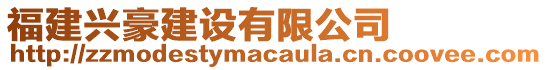 福建兴豪建设有限公司
http://zzmodestymacaula.cn.coovee.com